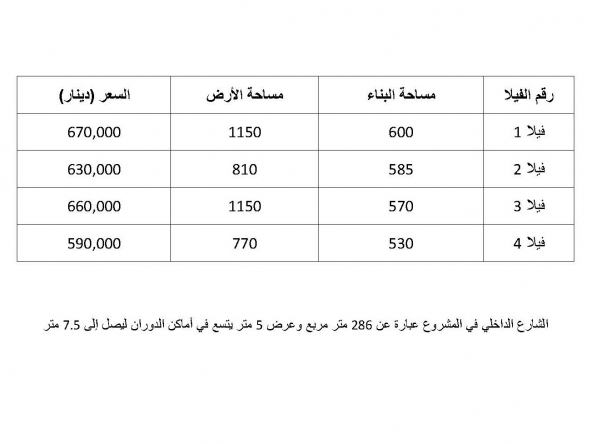 | رقم الفيلا | مساحة البناء | مساحة الأرض | السعر (دينار) |
|---|---|---|---|
| فيلا 1 | 600 | 1150 | 670,000 |
| فيلا 2 | 585 | 810 | 630,000 |
| فيلا 3 | 570 | 1150 | 660,000 |
| فيلا 4 | 530 | 770 | 590,000 |

الشارع الداخلي في المشروع عبارة عن 286 متر مربع وعرض 5 متر يتسع في أماكن الدوران ليصل إلى 7.5 متر